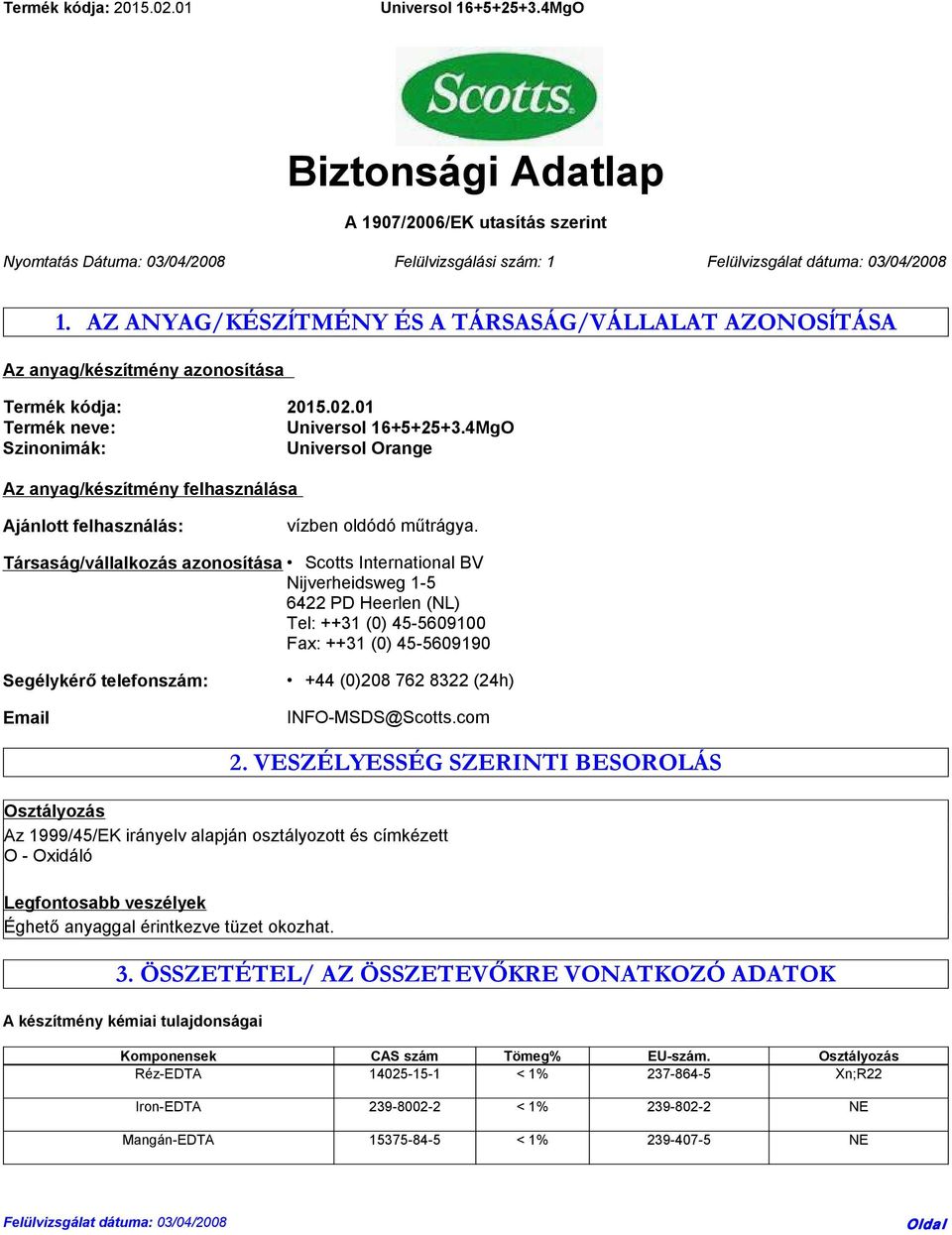 Termék kódja: 2015.02.01 Universol 16+5+25+3.4MgO

Scotts

Biztonsági Adatlap

A 1907/2006/EK utasítás szerint

Nyomtatás Dátuma: 03/04/2008 Felülvizsgálási szám: 1 Felülvizsgálat dátuma: 03/04/2008

1. AZ ANYAG/KÉSZÍTMÉNY ÉS A TÁRSASÁG/VÁLLALAT AZONOSÍTÁSA

Az anyag/készítmény azonosítása

Termék kódja: 2015.02.01
Termék neve: Universol 16+5+25+3.4MgO
Szinonimák: Universol Orange

Az anyag/készítmény felhasználása

Ajánlott felhasználás: vízben oldódó műtrágya.

Társaság/vállalkozás azonosítása • Scotts International BV
Nijverheidsweg 1-5
6422 PD Heerlen (NL)
Tel: ++31 (0) 45-5609100
Fax: ++31 (0) 45-5609190

Segélykérő telefonszám: • +44 (0)208 762 8322 (24h)

Email INFO-MSDS@Scotts.com

2. VESZÉLYESSÉG SZERINTI BESOROLÁS

Osztályozás
Az 1999/45/EK irányelv alapján osztályozott és címkézett
O - Oxidáló

Legfontosabb veszélyek
Éghető anyaggal érintkezve tüzet okozhat.

3. ÖSSZETÉTEL/ AZ ÖSSZETEVŐKRE VONATKOZÓ ADATOK

A készítmény kémiai tulajdonságai

| Komponensek | CAS szám | Tömeg% | EU-szám. | Osztályozás |
|---|---|---|---|---|
| Réz-EDTA | 14025-15-1 | < 1% | 237-864-5 | Xn;R22 |
| Iron-EDTA | 239-8002-2 | < 1% | 239-802-2 | NE |
| Mangán-EDTA | 15375-84-5 | < 1% | 239-407-5 | NE |

Felülvizsgálat dátuma: 03/04/2008 Oldal